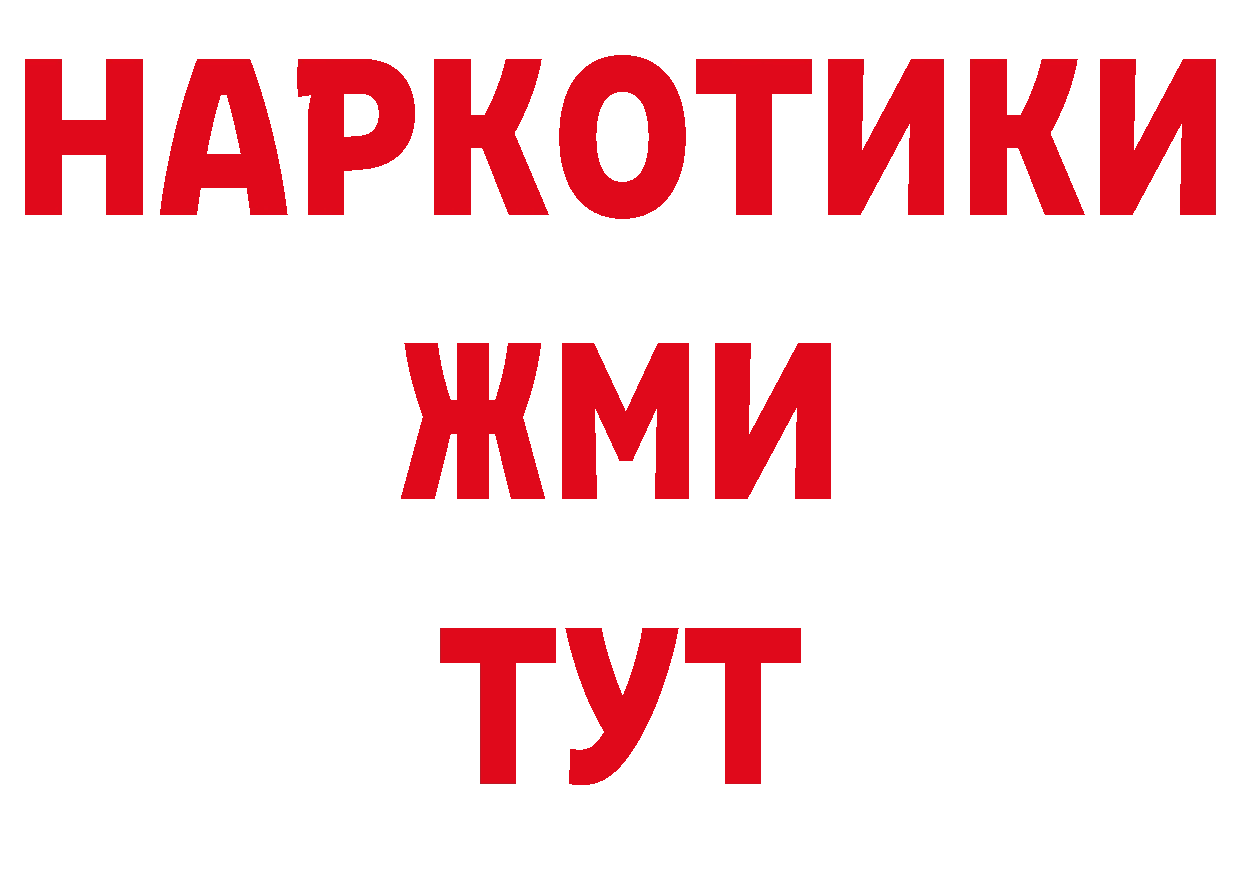 НАРКОТИКИ
ЖМИ
ТУТ